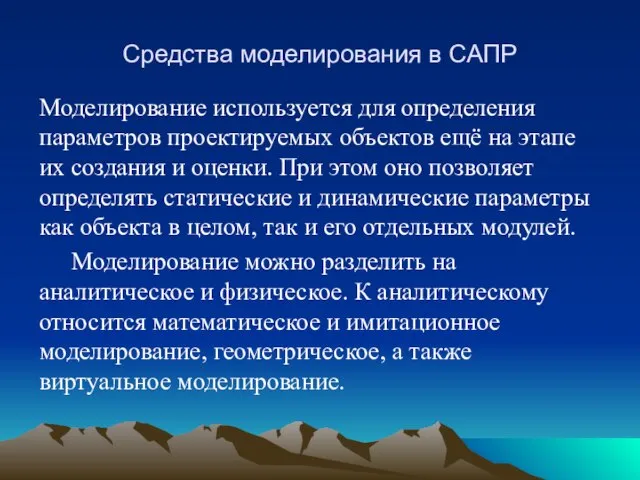 Средства моделирования в САПР

Моделирование используется для определения параметров проектируемых объектов ещё на этапе их создания и оценки. При этом оно позволяет определять статические и динамические параметры как объекта в целом, так и его отдельных модулей.

Моделирование можно разделить на аналитическое и физическое. К аналитическому относится математическое и имитационное моделирование, геометрическое, а также виртуальное моделирование.